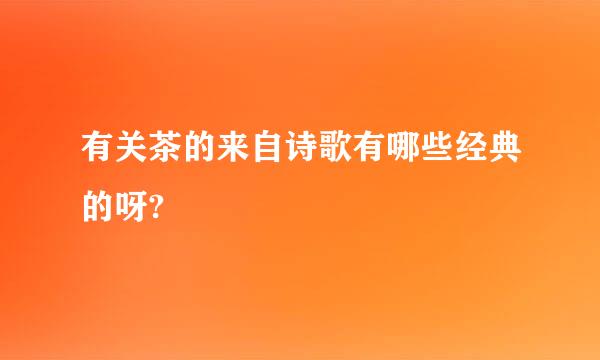 有关茶的来自诗歌有哪些经典的呀?